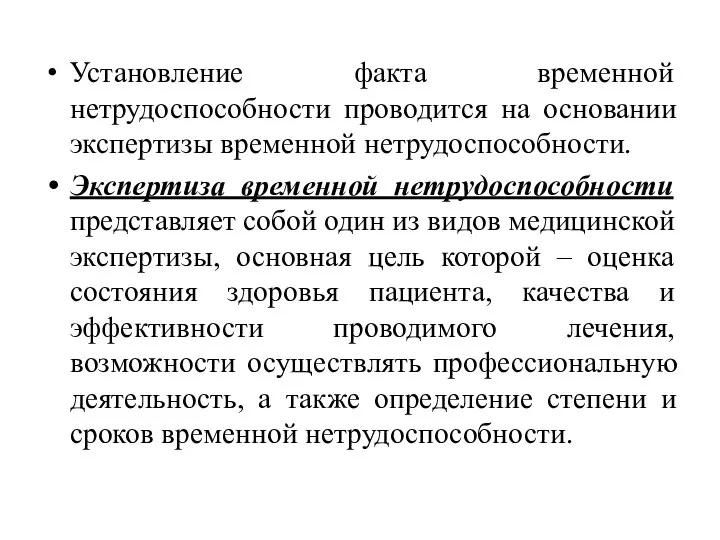 • Установление факта временной нетрудоспособности проводится на основании экспертизы временной нетрудоспособности.

• Экспертиза временной нетрудоспособности представляет собой один из видов медицинской экспертизы, основная цель которой – оценка состояния здоровья пациента, качества и эффективности проводимого лечения, возможности осуществлять профессиональную деятельность, а также определение степени и сроков временной нетрудоспособности.